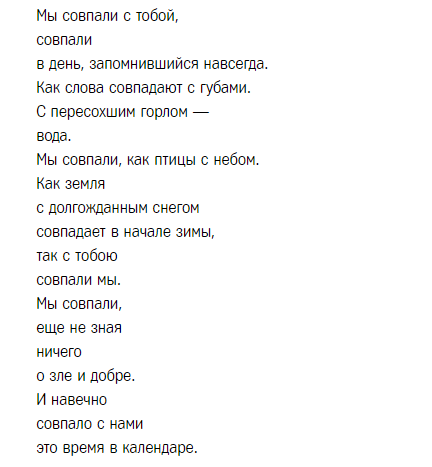 Мы совпали с тобой,
совпали
в день, запомнившийся навсегда.
Как слова совпадают с губами.
С пересохшим горлом —
вода.
Мы совпали, как птицы с небом.
Как земля
с долгожданным снегом
совпадает в начале зимы,
так с тобою
совпали мы.
Мы совпали,
еще не зная
ничего
о зле и добре.
И навечно
совпало с нами
это время в календаре.